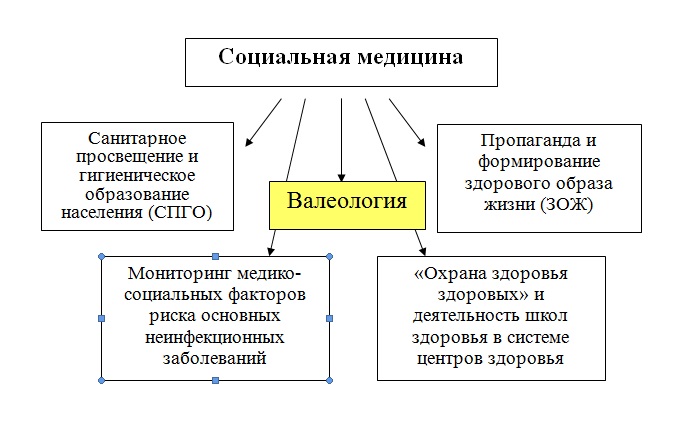 Социальная медицина

Санитарное просвещение и гигиеническое образование населения (СПГО)

Валеология

Пропаганда и формирование здорового образа жизни (ЗОЖ)

Мониторинг медико-социальных факторов риска основных неинфекционных заболеваний

«Охрана здоровья здоровых» и деятельность школ здоровья в системе центров здоровья